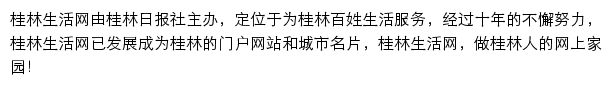 桂林生活网由桂林日报社主办，定位于为桂林百姓生活服务，经过十年的不懈努力，桂林生活网已发展成为桂林的门户网站和城市名片，桂林生活网，做桂林人的网上家园！